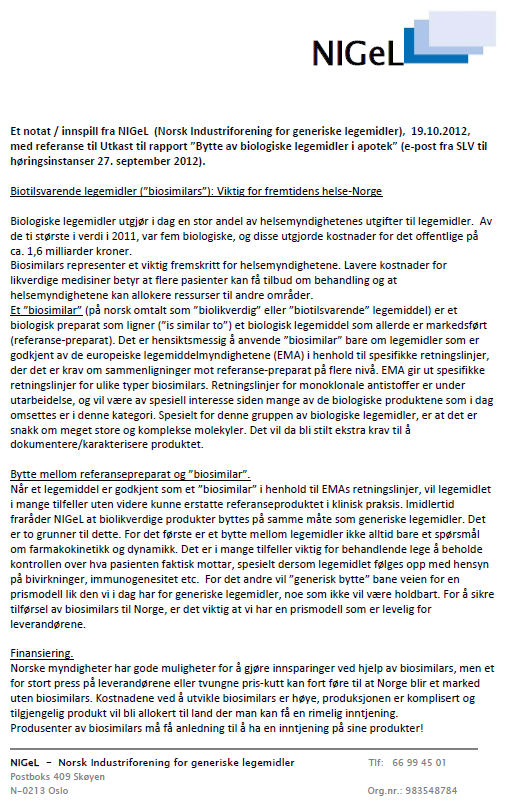 NIGeL

Et notat / innspill fra NIGeL (Norsk Industriforening for generiske legemidler), 19.10.2012, med referanse til Utkast til rapport "Bytte av biologiske legemidler i apotek" (e-post fra SLV til høringsinstanser 27. september 2012).

Biotilsvarende legemidler ("biosimilars"): Viktig for fremtidens helse-Norge

Biologiske legemidler utgjør i dag en stor andel av helsemyndighetenes utgifter til legemidler. Av de ti største i verdi i 2011, var fem biologiske, og disse utgjorde kostnader for det offentlige på ca. 1,6 milliarder kroner.
Biosimilars representer et viktig fremskritt for helsemyndighetene. Lavere kostnader for likverdige medisiner betyr at flere pasienter kan få tilbud om behandling og at helsemyndighetene kan allokere ressurser til andre områder.
Et "biosimilar" (på norsk omtalt som "biolikverdig" eller "biotilsvarende" legemiddel) er et biologisk preparat som ligner ("is similar to") et biologisk legemiddel som allerde er markedsført (referanse-preparat). Det er hensiktsmessig å anvende "biosimilar" bare om legemidler som er godkjent av de europeiske legemiddelmyndighetene (EMA) i henhold til spesifikke retningslinjer, der det er krav om sammenligninger mot referanse-preparat på flere nivå. EMA gir ut spesifikke retningslinjer for ulike typer biosimilars. Retningslinjer for monoklonale antistoffer er under utarbeidelse, og vil være av spesiell interesse siden mange av de biologiske produktene som i dag omsettes er i denne kategori. Spesielt for denne gruppen av biologiske legemidler, er at det er snakk om meget store og komplekse molekyler. Det vil da bli stilt ekstra krav til å dokumentere/karakterisere produktet.

Bytte mellom referansepreparat og "biosimilar".
Når et legemiddel er godkjent som et "biosimilar" i henhold til EMAs retningslinjer, vil legemidlet i mange tilfeller uten videre kunne erstatte referanseproduktet i klinisk praksis. Imidlertid fraråder NIGeL at biolikverdige produkter byttes på samme måte som generiske legemidler. Det er to grunner til dette. For det første er et bytte mellom legemidler ikke alltid bare et spørsmål om farmakokinetikk og dynamikk. Det er i mange tilfeller viktig for behandlende lege å beholde kontrollen over hva pasienten faktisk mottar, spesielt dersom legemidlet følges opp med hensyn på bivirkninger, immunogenesitet etc. For det andre vil "generisk bytte" bane veien for en prismodell lik den vi i dag har for generiske legemidler, noe som ikke vil være holdbart. For å sikre tilførsel av biosimilars til Norge, er det viktig at vi har en prismodell som er levelig for leverandørene.

Finansiering.
Norske myndigheter har gode muligheter for å gjøre innsparinger ved hjelp av biosimilars, men et for stort press på leverandørene eller tvungne pris-kutt kan fort føre til at Norge blir et marked uten biosimilars. Kostnadene ved å utvikle biosimilars er høye, produksjonen er komplisert og tilgjengelig produkt vil bli allokert til land der man kan få en rimelig inntjening.
Produsenter av biosimilars må få anledning til å ha en inntjening på sine produkter!

NIGeL – Norsk Industriforening for generiske legemidler
Postboks 409 Skøyen
N-0213 Oslo

Tlf: 66 99 45 01
Org.nr.: 983548784